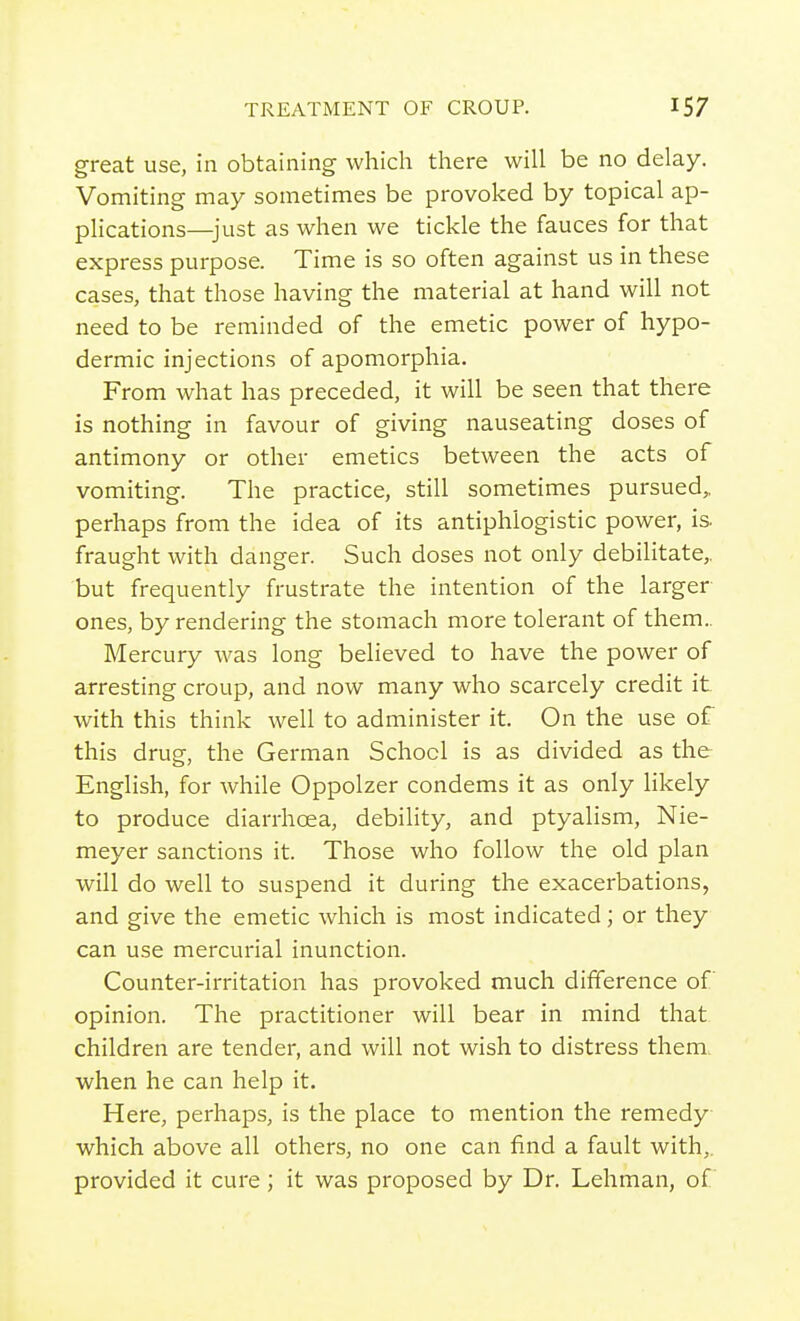 TREATMENT OF CROUP. 157

great use, in obtaining which there will be no delay. Vomiting may sometimes be provoked by topical applications—just as when we tickle the fauces for that express purpose. Time is so often against us in these cases, that those having the material at hand will not need to be reminded of the emetic power of hypodermic injections of apomorphia.

From what has preceded, it will be seen that there is nothing in favour of giving nauseating doses of antimony or other emetics between the acts of vomiting. The practice, still sometimes pursued, perhaps from the idea of its antiphlogistic power, is fraught with danger. Such doses not only debilitate, but frequently frustrate the intention of the larger ones, by rendering the stomach more tolerant of them.

Mercury was long believed to have the power of arresting croup, and now many who scarcely credit it with this think well to administer it. On the use of this drug, the German School is as divided as the English, for while Oppolzer condems it as only likely to produce diarrhœa, debility, and ptyalism, Niemeyer sanctions it. Those who follow the old plan will do well to suspend it during the exacerbations, and give the emetic which is most indicated; or they can use mercurial inunction.

Counter-irritation has provoked much difference of opinion. The practitioner will bear in mind that children are tender, and will not wish to distress them when he can help it.

Here, perhaps, is the place to mention the remedy which above all others, no one can find a fault with, provided it cure; it was proposed by Dr. Lehman, of